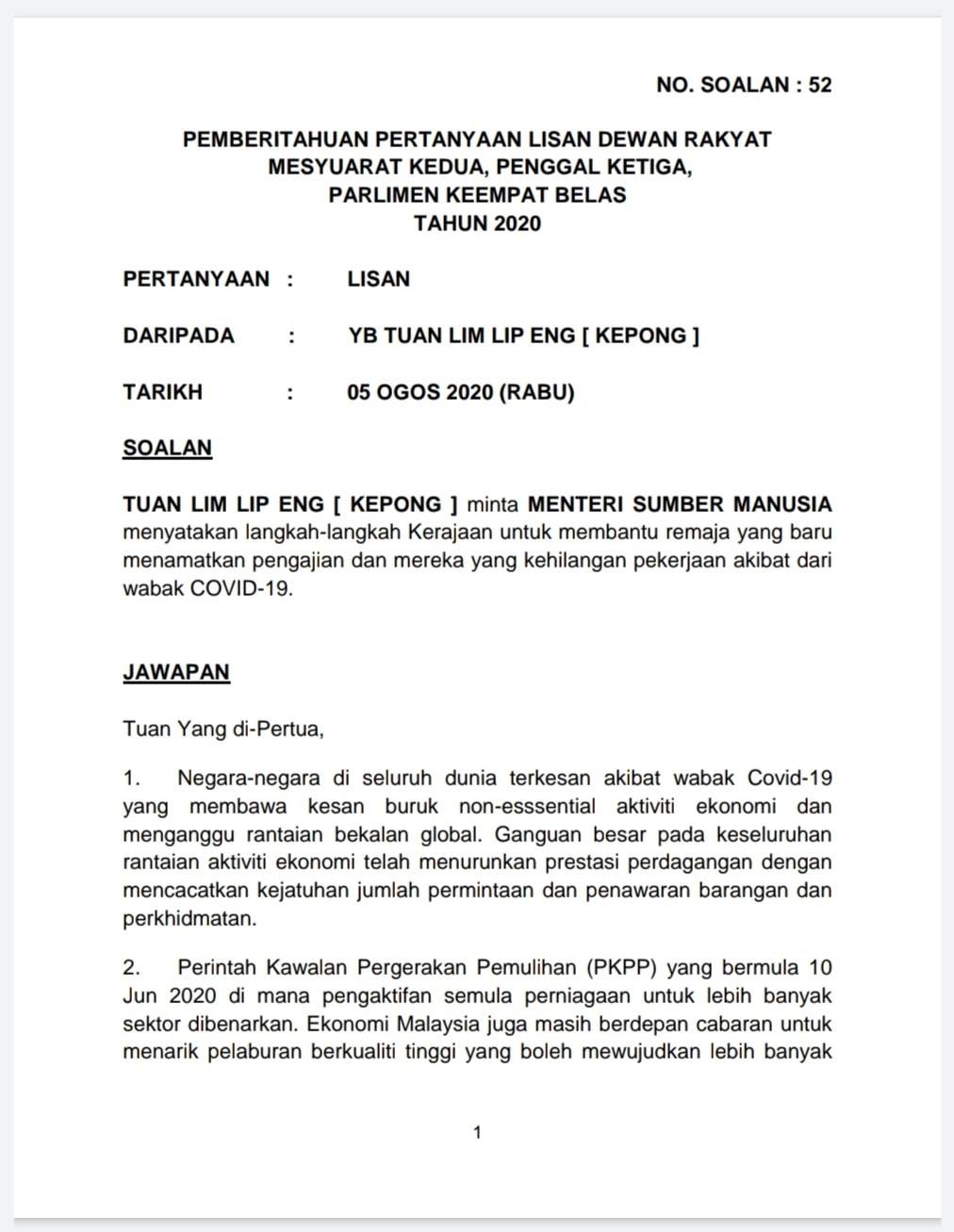 NO. SOALAN : 52

PEMBERITAHUAN PERTANYAAN LISAN DEWAN RAKYAT
MESYUARAT KEDUA, PENGGAL KETIGA,
PARLIMEN KEEMPAT BELAS
TAHUN 2020

PERTANYAAN : LISAN

DARIPADA : YB TUAN LIM LIP ENG [ KEPONG ]

TARIKH : 05 OGOS 2020 (RABU)

SOALAN

TUAN LIM LIP ENG [ KEPONG ] minta MENTERI SUMBER MANUSIA menyatakan langkah-langkah Kerajaan untuk membantu remaja yang baru menamatkan pengajian dan mereka yang kehilangan pekerjaan akibat dari wabak COVID-19.

JAWAPAN

Tuan Yang di-Pertua,

1. Negara-negara di seluruh dunia terkesan akibat wabak Covid-19 yang membawa kesan buruk non-esssential aktiviti ekonomi dan menganggu rantaian bekalan global. Ganguan besar pada keseluruhan rantaian aktiviti ekonomi telah menurunkan prestasi perdagangan dengan mencacatkan kejatuhan jumlah permintaan dan penawaran barangan dan perkhidmatan.

2. Perintah Kawalan Pergerakan Pemulihan (PKPP) yang bermula 10 Jun 2020 di mana pengaktifan semula perniagaan untuk lebih banyak sektor dibenarkan. Ekonomi Malaysia juga masih berdepan cabaran untuk menarik pelaburan berkualiti tinggi yang boleh mewujudkan lebih banyak

1